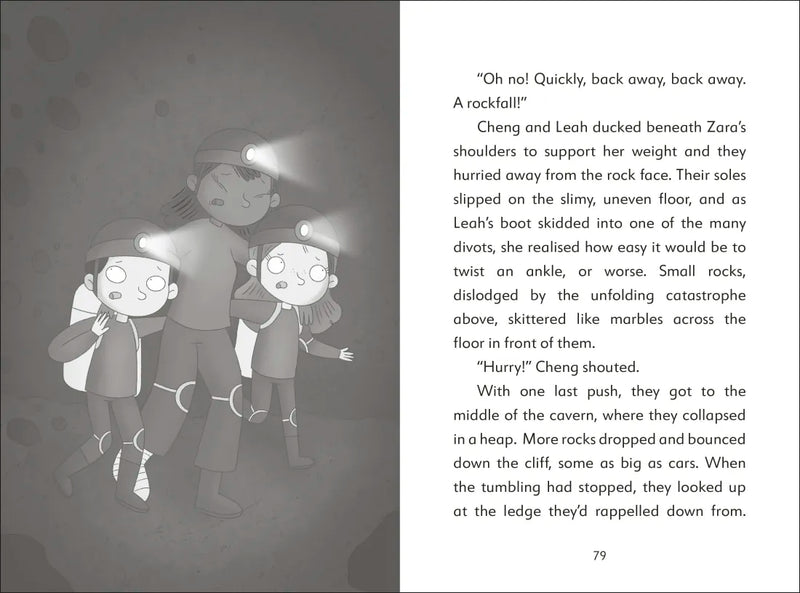 "Oh no! Quickly, back away, back away. A rockfall!"

Cheng and Leah ducked beneath Zara's shoulders to support her weight and they hurried away from the rock face. Their soles slipped on the slimy, uneven floor, and as Leah's boot skidded into one of the many divots, she realised how easy it would be to twist an ankle, or worse. Small rocks, dislodged by the unfolding catastrophe above, skittered like marbles across the floor in front of them.

"Hurry!" Cheng shouted.

With one last push, they got to the middle of the cavern, where they collapsed in a heap. More rocks dropped and bounced down the cliff, some as big as cars. When the tumbling had stopped, they looked up at the ledge they'd rappelled down from.

79